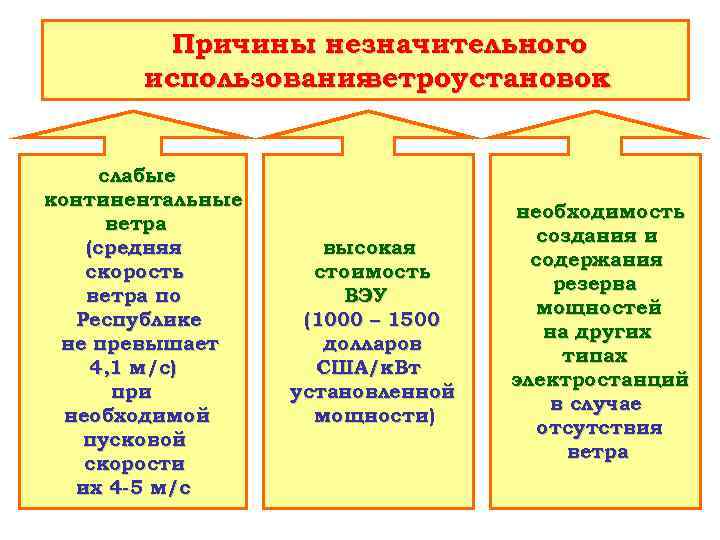 Причины незначительного использованияветроустановок

слабые континентальные ветра (средняя скорость ветра по Республике не превышает 4,1 м/с) при необходимой пусковой скорости их 4-5 м/с

высокая стоимость ВЭУ (1000 – 1500 долларов США/кВт установленной мощности)

необходимость создания и содержания резерва мощностей на других типах электростанций в случае отсутствия ветра